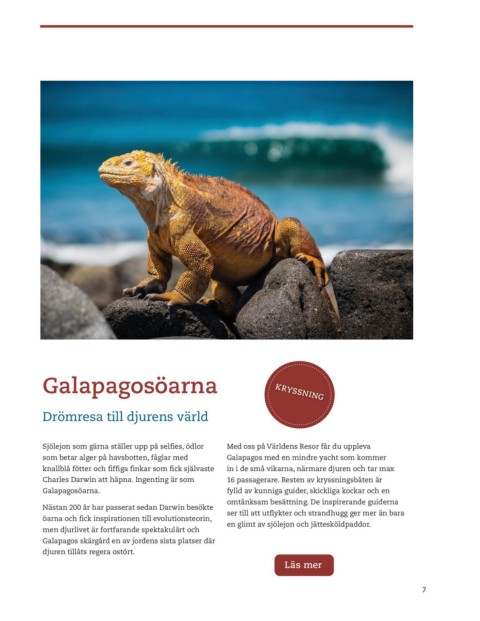 Galapagosöarna

KRYSSNING

Drömresa till djurens värld

Sjölejon som gärna ställer upp på selfies, ödlor som betar alger på havsbotten, fåglar med knallblå fötter och fiffiga finkar som fick självaste Charles Darwin att häpna. Ingenting är som Galapagosöarna.

Nästan 200 år har passerat sedan Darwin besökte öarna och fick inspirationen till evolutionsteorin, men djurlivet är fortfarande spektakulärt och Galapagos skärgård en av jordens sista platser där djuren tillåts regera ostört.

Med oss på Världens Resor får du uppleva Galapagos med en mindre yacht som kommer in i de små vikarna, närmare djuren och tar max 16 passagerare. Resten av kryssningsbåten är fylld av kunniga guider, skickliga kockar och en omtänksam besättning. De inspirerande guiderna ser till att utflykter och strandhugg ger mer än bara en glimt av sjölejon och jättesköldpaddor.

Läs mer

7